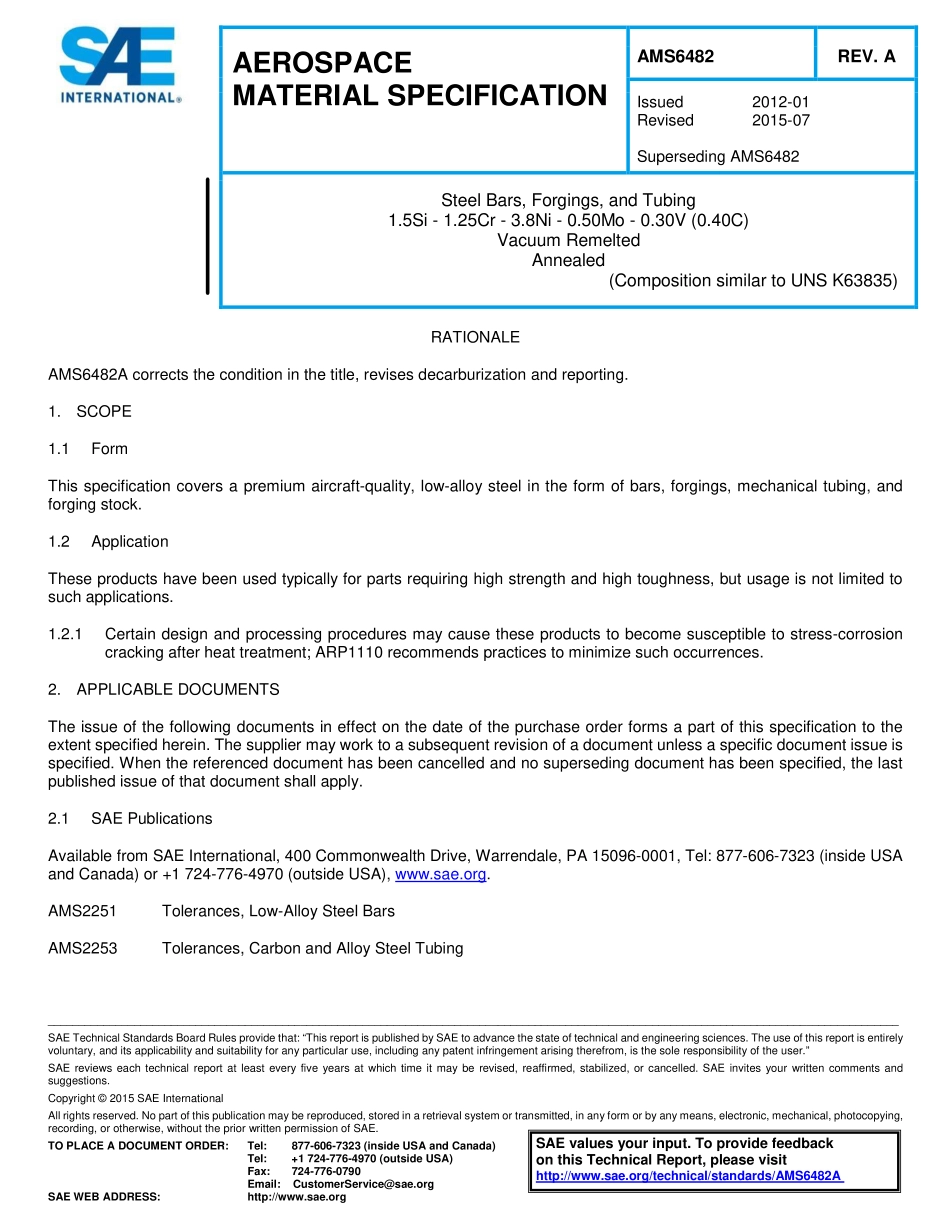 SAE INTERNATIONAL®

AEROSPACE MATERIAL SPECIFICATION

AMS6482

REV. A

Issued 2012-01
Revised 2015-07

Superseding AMS6482

Steel Bars, Forgings, and Tubing
1.5Si - 1.25Cr - 3.8Ni - 0.50Mo - 0.30V (0.40C)
Vacuum Remelted
Annealed
(Composition similar to UNS K63835)

RATIONALE

AMS6482A corrects the condition in the title, revises decarburization and reporting.

1. SCOPE

1.1 Form

This specification covers a premium aircraft-quality, low-alloy steel in the form of bars, forgings, mechanical tubing, and forging stock.

1.2 Application

These products have been used typically for parts requiring high strength and high toughness, but usage is not limited to such applications.

1.2.1 Certain design and processing procedures may cause these products to become susceptible to stress-corrosion cracking after heat treatment; ARP1110 recommends practices to minimize such occurrences.

2. APPLICABLE DOCUMENTS

The issue of the following documents in effect on the date of the purchase order forms a part of this specification to the extent specified herein. The supplier may work to a subsequent revision of a document unless a specific document issue is specified. When the referenced document has been cancelled and no superseding document has been specified, the last published issue of that document shall apply.

2.1 SAE Publications

Available from SAE International, 400 Commonwealth Drive, Warrendale, PA 15096-0001, Tel: 877-606-7323 (inside USA and Canada) or +1 724-776-4970 (outside USA), www.sae.org.

AMS2251 Tolerances, Low-Alloy Steel Bars

AMS2253 Tolerances, Carbon and Alloy Steel Tubing

SAE Technical Standards Board Rules provide that: “This report is published by SAE to advance the state of technical and engineering sciences. The use of this report is entirely voluntary, and its applicability and suitability for any particular use, including any patent infringement arising therefrom, is the sole responsibility of the user.”

SAE reviews each technical report at least every five years at which time it may be revised, reaffirmed, stabilized, or cancelled. SAE invites your written comments and suggestions.

Copyright © 2015 SAE International

All rights reserved. No part of this publication may be reproduced, stored in a retrieval system or transmitted, in any form or by any means, electronic, mechanical, photocopying, recording, or otherwise, without the prior written permission of SAE.

TO PLACE A DOCUMENT ORDER: Tel: 877-606-7323 (inside USA and Canada)
Tel: +1 724-776-4970 (outside USA)
Fax: 724-776-0790
Email: CustomerService@sae.org
SAE WEB ADDRESS: http://www.sae.org

SAE values your input. To provide feedback on this Technical Report, please visit
http://www.sae.org/technical/standards/AMS6482A